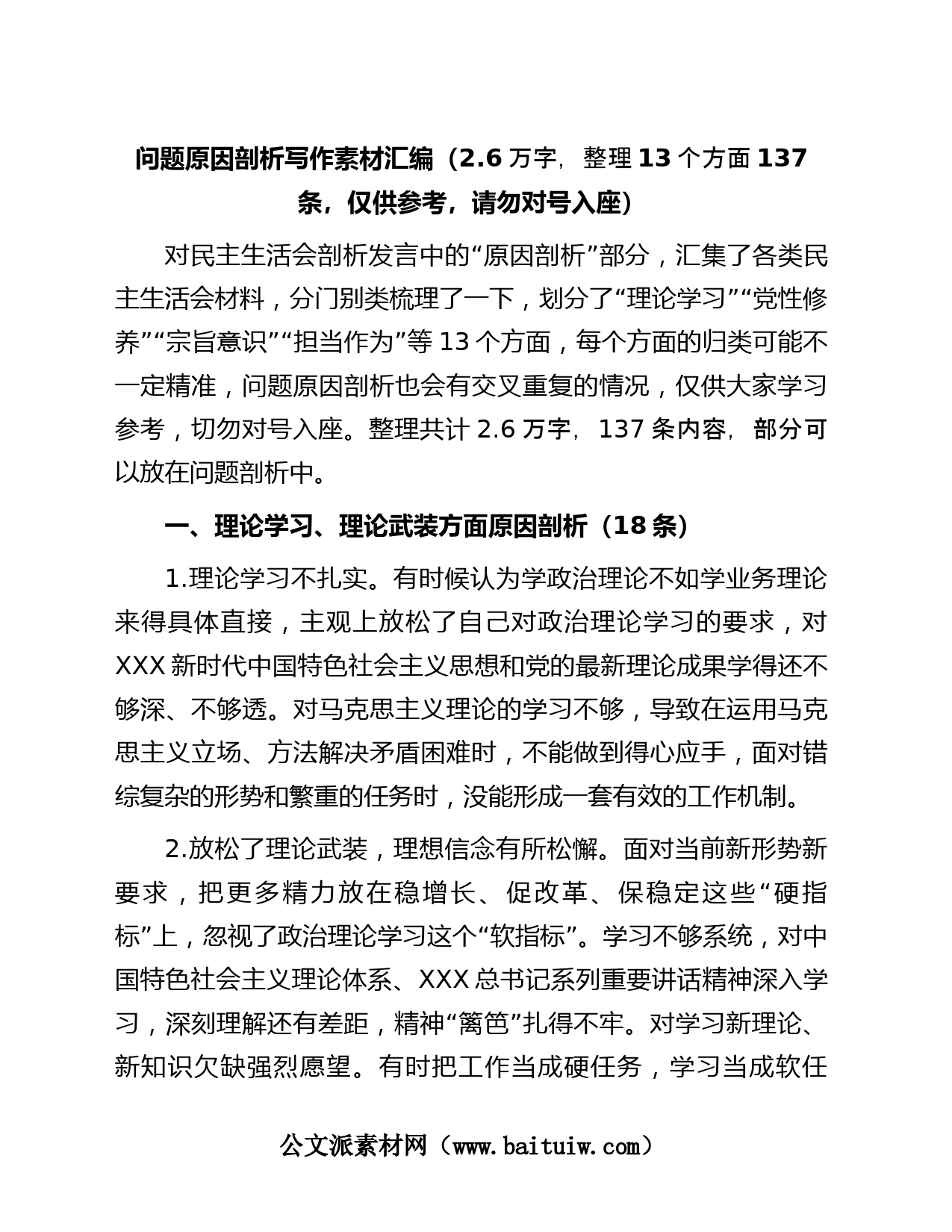 问题原因剖析写作素材汇编（2.6 万字，整理 13 个方面 137 条，仅供参考，请勿对号入座）

对民主生活会剖析发言中的“原因剖析”部分，汇集了各类民主生活会材料，分门别类梳理了一下，划分了“理论学习”“党性修养”“宗旨意识”“担当作为”等 13 个方面，每个方面的归类可能不一定精准，问题原因剖析也会有交叉重复的情况，仅供大家学习参考，切勿对号入座。整理共计 2.6 万字，137 条内容，部分可以放在问题剖析中。

一、理论学习、理论武装方面原因剖析（18 条）

1.理论学习不扎实。有时候认为学政治理论不如学业务理论来得具体直接，主观上放松了自己对政治理论学习的要求，对 XXX 新时代中国特色社会主义思想和党的最新理论成果学得还不够深、不够透。对马克思主义理论的学习不够，导致在运用马克思主义立场、方法解决矛盾困难时，不能做到得心应手，面对错综复杂的形势和繁重的任务时，没能形成一套有效的工作机制。

2.放松了理论武装，理想信念有所松懈。面对当前新形势新要求，把更多精力放在稳增长、促改革、保稳定这些“硬指标”上，忽视了政治理论学习这个“软指标”。学习不够系统，对中国特色社会主义理论体系、XXX 总书记系列重要讲话精神深入学习，深刻理解还有差距，精神“篱笆”扎得不牢。对学习新理论、新知识欠缺强烈愿望。有时把工作当成硬任务，学习当成软任

公文派素材网（www.baituiw.com）